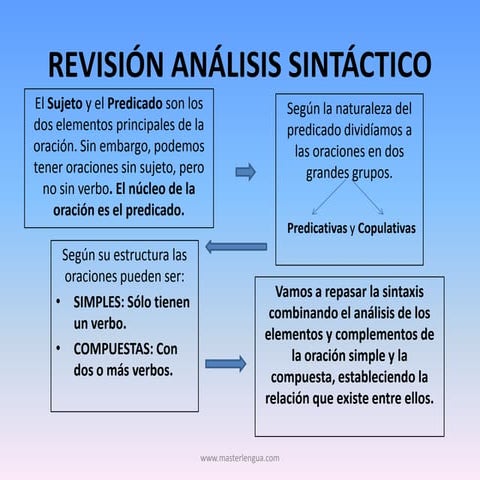 REVISIÓN ANÁLISIS SINTÁCTICO

El Sujeto y el Predicado son los dos elementos principales de la oración. Sin embargo, podemos tener oraciones sin sujeto, pero no sin verbo. El núcleo de la oración es el predicado.

Según la naturaleza del predicado dividíamos a las oraciones en dos grandes grupos.

Predicativas y Copulativas

Según su estructura las oraciones pueden ser:
• SIMPLES: Sólo tienen un verbo.
• COMPUESTAS: Con dos o más verbos.

Vamos a repasar la sintaxis combinando el análisis de los elementos y complementos de la oración simple y la compuesta, estableciendo la relación que existe entre ellos.

www.masterlengua.com